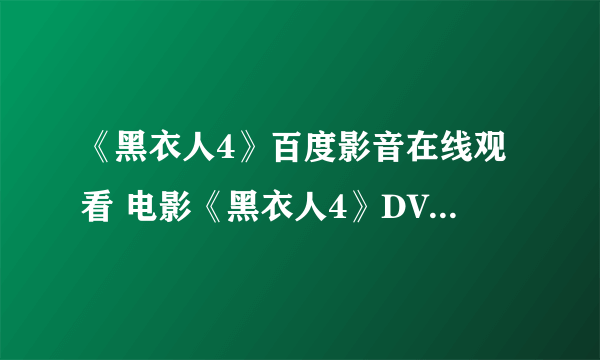 《黑衣人4》百度影音在线观看 电影《黑衣人4》DV...